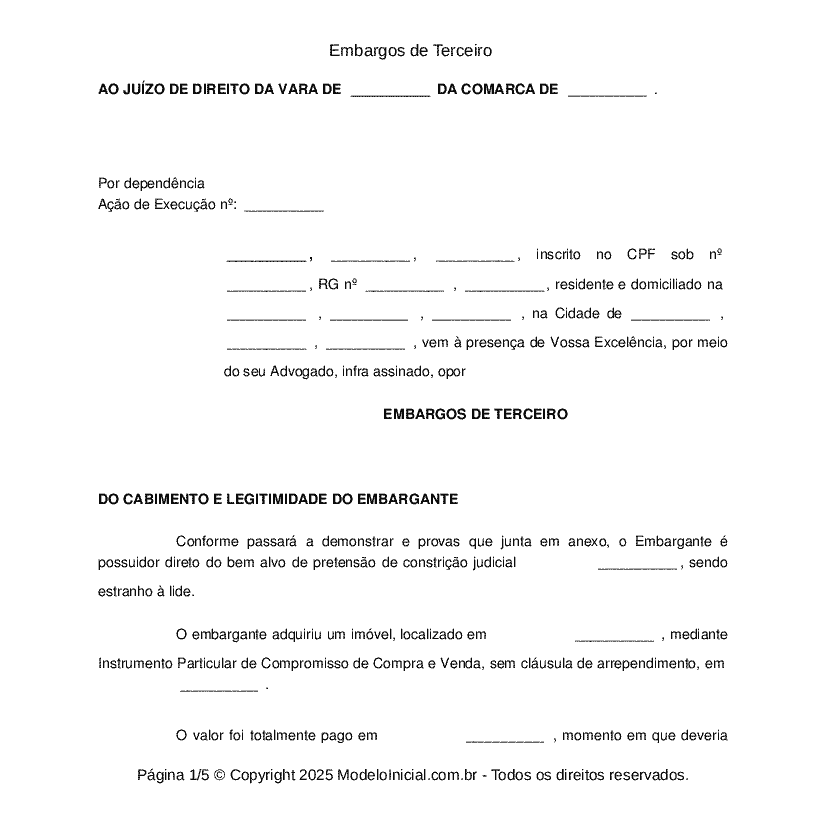 Embargos de Terceiro

**AO JUÍZO DE DIREITO DA VARA DE __________ DA COMARCA DE __________ .**

Por dependência
Ação de Execução nº: __________

__________, __________, __________, inscrito no CPF sob nº __________, RG nº __________ , __________, residente e domiciliado na __________ , __________ , __________ , na Cidade de __________ , __________ , __________ , vem à presença de Vossa Excelência, por meio do seu Advogado, infra assinado, opor

**EMBARGOS DE TERCEIRO**

**DO CABIMENTO E LEGITIMIDADE DO EMBARGANTE**

Conforme passará a demonstrar e provas que junta em anexo, o Embargante é possuidor direto do bem alvo de pretensão de constrição judicial __________, sendo estranho à lide.

O embargante adquiriu um imóvel, localizado em __________ , mediante Instrumento Particular de Compromisso de Compra e Venda, sem cláusula de arrependimento, em __________ .

O valor foi totalmente pago em __________ , momento em que deveria

Página 1/5 © Copyright 2025 ModeloInicial.com.br - Todos os direitos reservados.